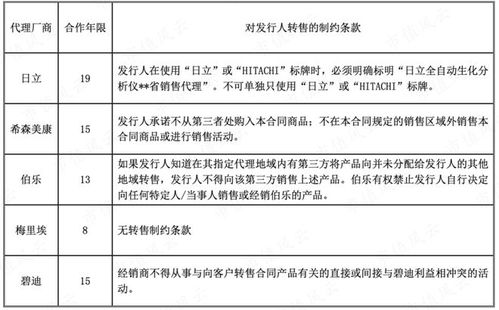 | 代理厂商 | 合作年限 | 对发行人转售的制约条款 |
|---|---|---|
| 日立 | 19 | 发行人在使用“日立”或“HITACHI”标牌时，必须明确标明“日立全自动生化分析仪**省销售代理”。不可单独只使用“日立”或“HITACHI”标牌。 |
| 希森美康 | 15 | 发行人承诺不从第三者处购入本合同商品；不在本合同规定的销售区域外销售本合同商品或进行销售活动。 |
| 伯乐 | 13 | 如果发行人知道在其指定代理地域内有第三方将产品向并未分配给发行人的其他地域转售，发行人不得向该第三方销售上述产品。伯乐有权禁止发行人自行决定向任何特定人/当事人销售或经销伯乐的产品。 |
| 梅里埃 | 8 | 无转售制约条款 |
| 碧迪 | 15 | 经销商不得从事与向客户转售合同产品有关的直接或间接与碧迪利益相冲突的活动。 |